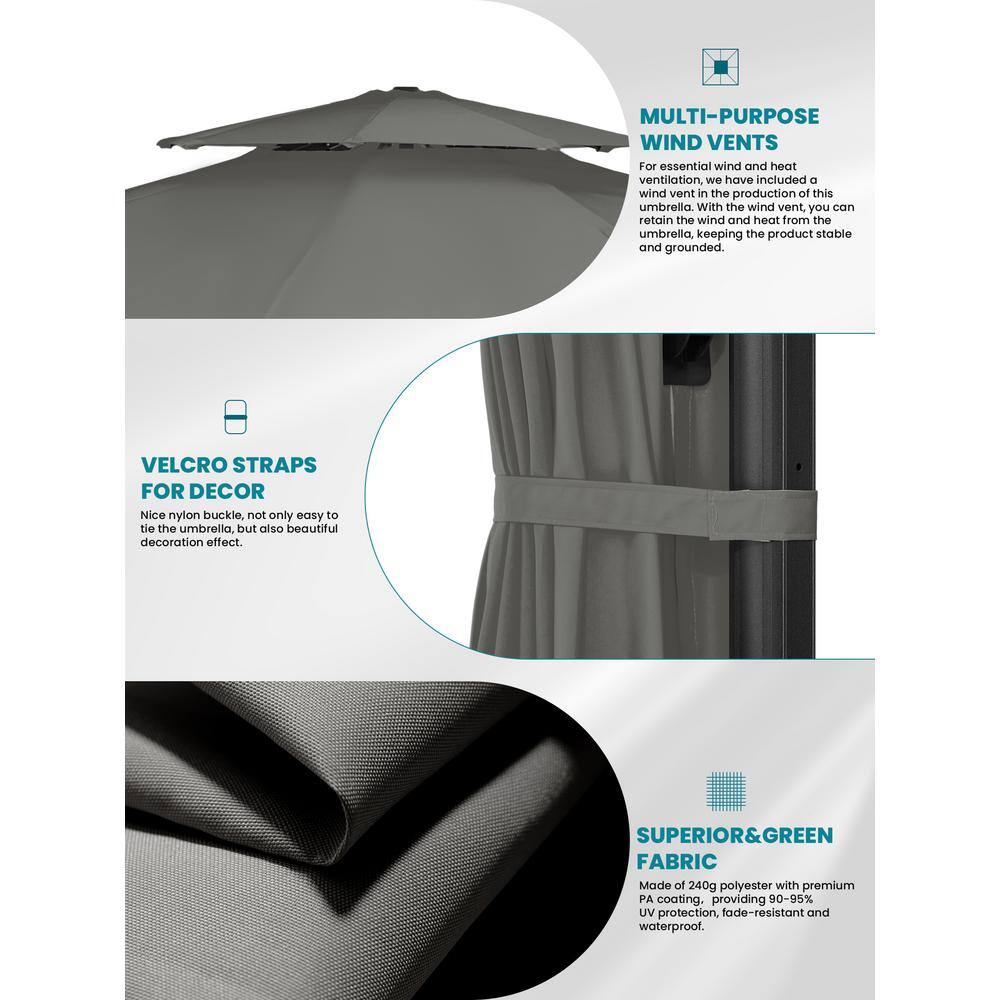 MULTI-PURPOSE WIND VENTS

For essential wind and heat ventilation, we have included a wind vent in the production of this umbrella. With the wind vent, you can retain the wind and heat from the umbrella, keeping the product stable and grounded.

VELCRO STRAPS FOR DECOR

Nice nylon buckle, not only easy to tie the umbrella, but also beautiful decoration effect.

SUPERIOR&GREEN FABRIC

Made of 240g polyester with premium PA coating, providing 90-95% UV protection, fade-resistant and waterproof.